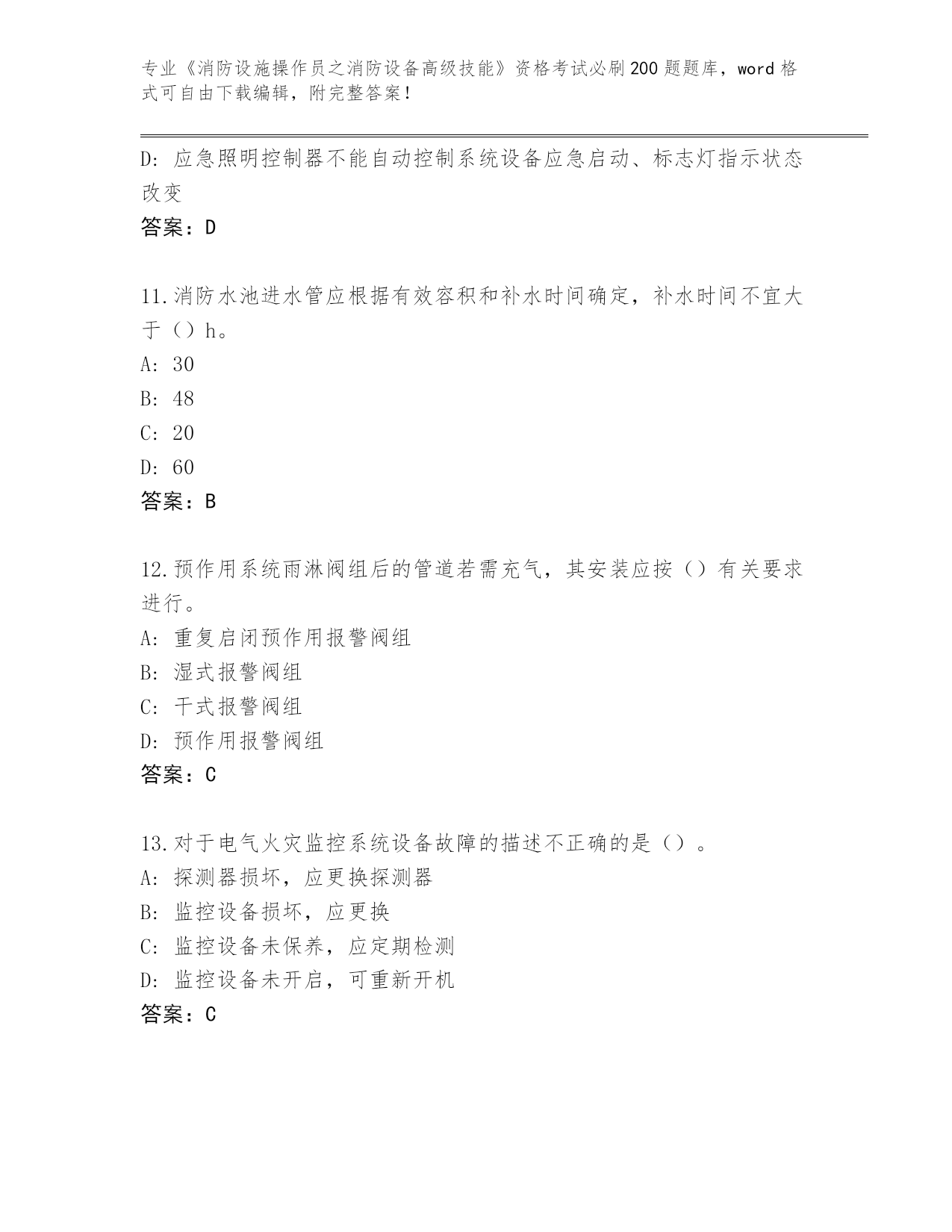 专业《消防设施操作员之消防设备高级技能》资格考试必刷200题题库，word格式可自由下载编辑，附完整答案！

D：应急照明控制器不能自动控制系统设备应急启动、标志灯指示状态改变

答案：D

11.消防水池进水管应根据有效容积和补水时间确定，补水时间不宜大于（）h。

A：30

B：48

C：20

D：60

答案：B

12.预作用系统雨淋阀组后的管道若需充气，其安装应按（）有关要求进行。

A：重复启闭预作用报警阀组

B：湿式报警阀组

C：干式报警阀组

D：预作用报警阀组

答案：C

13.对于电气火灾监控系统设备故障的描述不正确的是（）。

A：探测器损坏，应更换探测器

B：监控设备损坏，应更换

C：监控设备未保养，应定期检测

D：监控设备未开启，可重新开机

答案：C